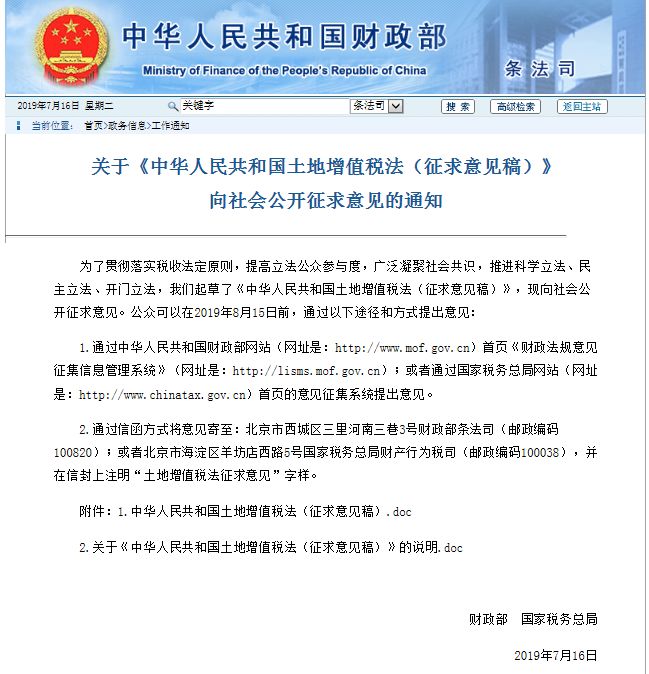 中华人民共和国财政部
Ministry of Finance of the People's Republic of China
条法司

2019年7月16日 星期二 关键字 条法司 搜索 高级检索 返回主站

当前位置： 首页>政务信息>工作通知

关于《中华人民共和国土地增值税法（征求意见稿）》向社会公开征求意见的通知

为了贯彻落实税收法定原则，提高立法公众参与度，广泛凝聚社会共识，推进科学立法、民主立法、开门立法，我们起草了《中华人民共和国土地增值税法（征求意见稿）》，现向社会公开征求意见。公众可以在2019年8月15日前，通过以下途径和方式提出意见：

1.通过中华人民共和国财政部网站（网址是：http://www.mof.gov.cn）首页《财政法规意见征集信息管理系统》（网址是：http://lisms.mof.gov.cn）；或者通过国家税务总局网站（网址是：http://www.chinatax.gov.cn）首页的意见征集系统提出意见。

2.通过信函方式将意见寄至：北京市西城区三里河南三巷3号财政部条法司（邮政编码100820）；或者北京市海淀区羊坊店西路5号国家税务总局财产行为税司（邮政编码100038），并在信封上注明“土地增值税法征求意见”字样。

附件：1.中华人民共和国土地增值税法（征求意见稿）.doc

2.关于《中华人民共和国土地增值税法（征求意见稿）》的说明.doc

财政部 国家税务总局

2019年7月16日